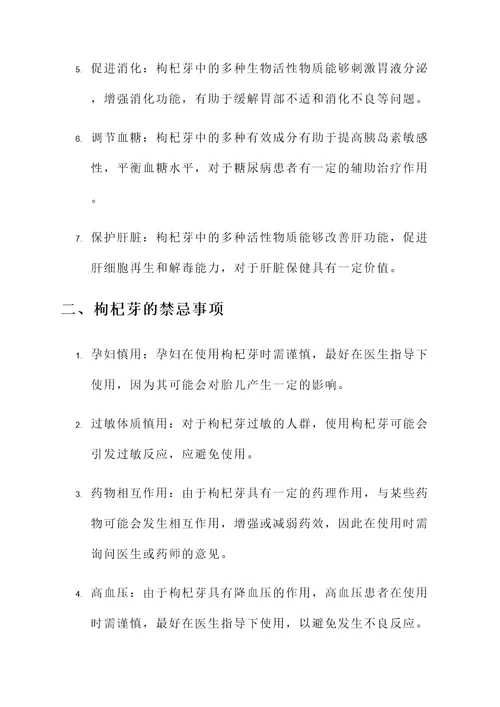 5. 促进消化：枸杞芽中的多种生物活性物质能够刺激胃液分泌，增强消化功能，有助于缓解胃部不适和消化不良等问题。

6. 调节血糖：枸杞芽中的多种有效成分有助于提高胰岛素敏感性，平衡血糖水平，对于糖尿病患者有一定的辅助治疗作用。

7. 保护肝脏：枸杞芽中的多种活性物质能够改善肝功能，促进肝细胞再生和解毒能力，对于肝脏保健具有一定价值。

二、枸杞芽的禁忌事项

1. 孕妇慎用：孕妇在使用枸杞芽时需谨慎，最好在医生指导下使用，因为其可能会对胎儿产生一定的影响。

2. 过敏体质慎用：对于枸杞芽过敏的人群，使用枸杞芽可能会引发过敏反应，应避免使用。

3. 药物相互作用：由于枸杞芽具有一定的药理作用，与某些药物可能会发生相互作用，增强或减弱药效，因此在使用时需询问医生或药师的意见。

4. 高血压：由于枸杞芽具有降血压的作用，高血压患者在使用时需谨慎，最好在医生指导下使用，以避免发生不良反应。